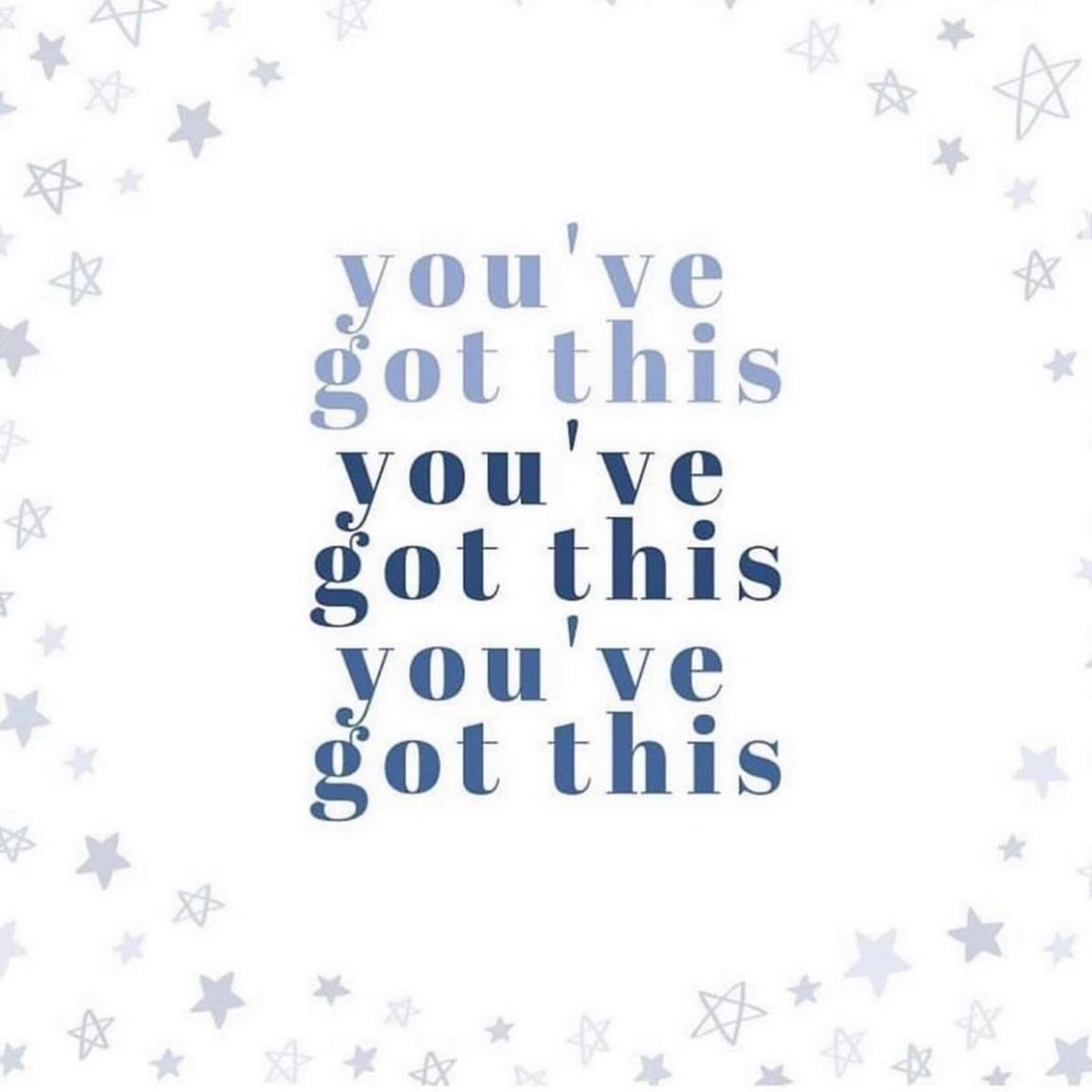 you've got this
you've got this
you've got this